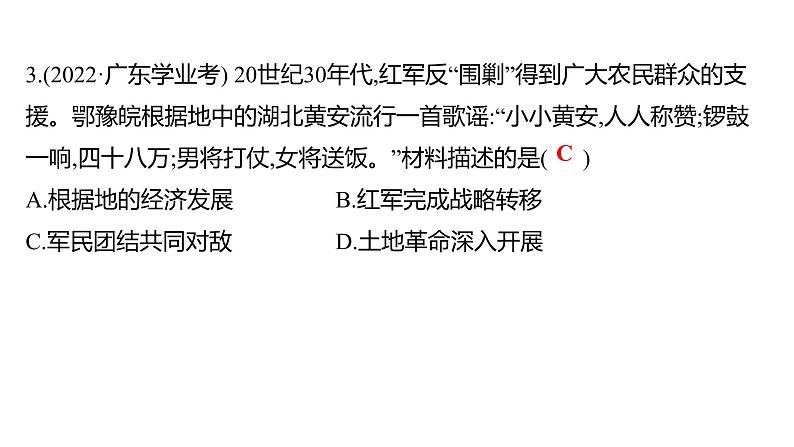 3.(2022·广东学业考) 20世纪30年代,红军反“围剿”得到广大农民群众的支援。鄂豫皖根据地中的湖北黄安流行一首歌谣:“小小黄安,人人称赞;锣鼓一响,四十八万;男将打仗,女将送饭。”材料描述的是( C )

A.根据地的经济发展
B.红军完成战略转移
C.军民团结共同对敌
D.土地革命深入开展